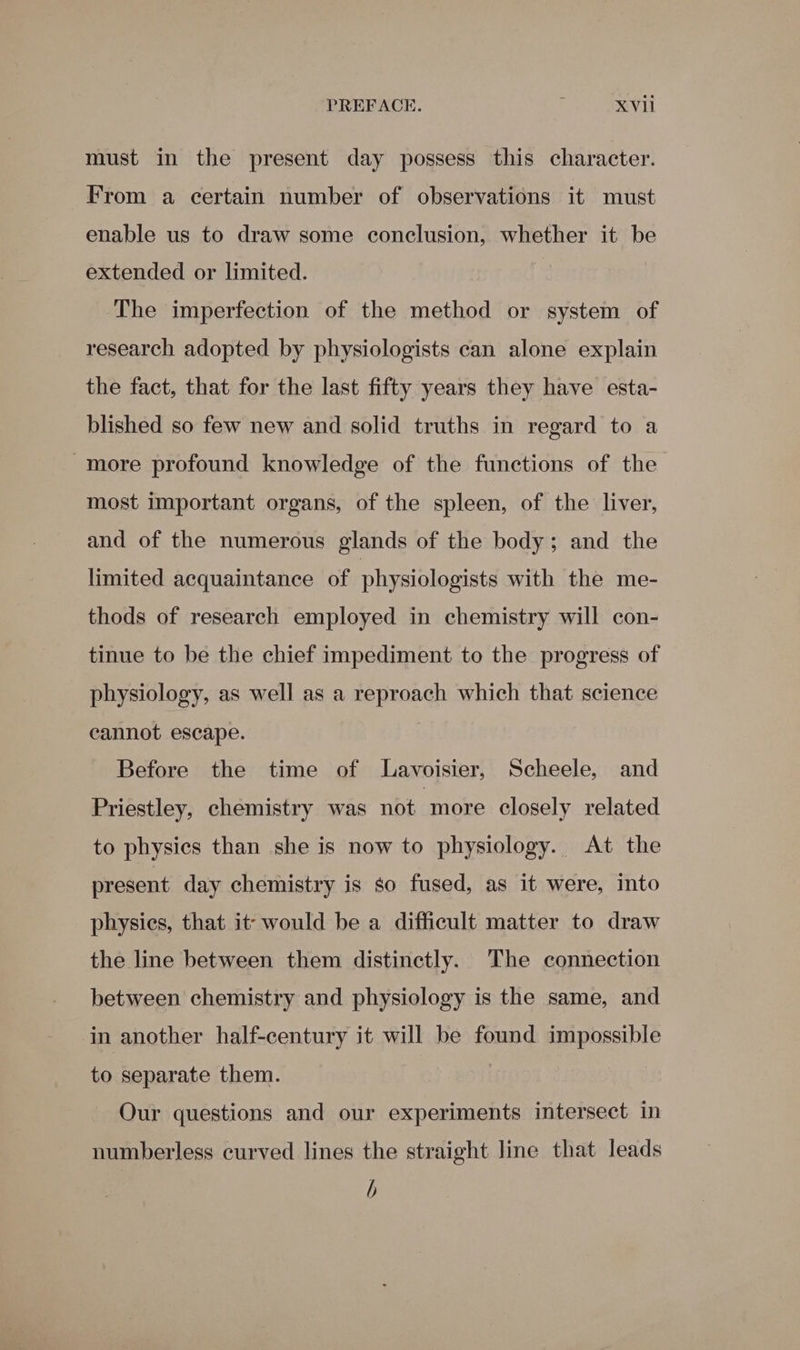 PREFACE. xvii

must in the present day possess this character. From a certain number of observations it must enable us to draw some conclusion, whether it be extended or limited.

The imperfection of the method or system of research adopted by physiologists can alone explain the fact, that for the last fifty years they have established so few new and solid truths in regard to a more profound knowledge of the functions of the most important organs, of the spleen, of the liver, and of the numerous glands of the body; and the limited acquaintance of physiologists with the methods of research employed in chemistry will continue to be the chief impediment to the progress of physiology, as well as a reproach which that science cannot escape.

Before the time of Lavoisier, Scheele, and Priestley, chemistry was not more closely related to physics than she is now to physiology. At the present day chemistry is so fused, as it were, into physics, that it would be a difficult matter to draw the line between them distinctly. The connection between chemistry and physiology is the same, and in another half-century it will be found impossible to separate them.

Our questions and our experiments intersect in numberless curved lines the straight line that leads

b